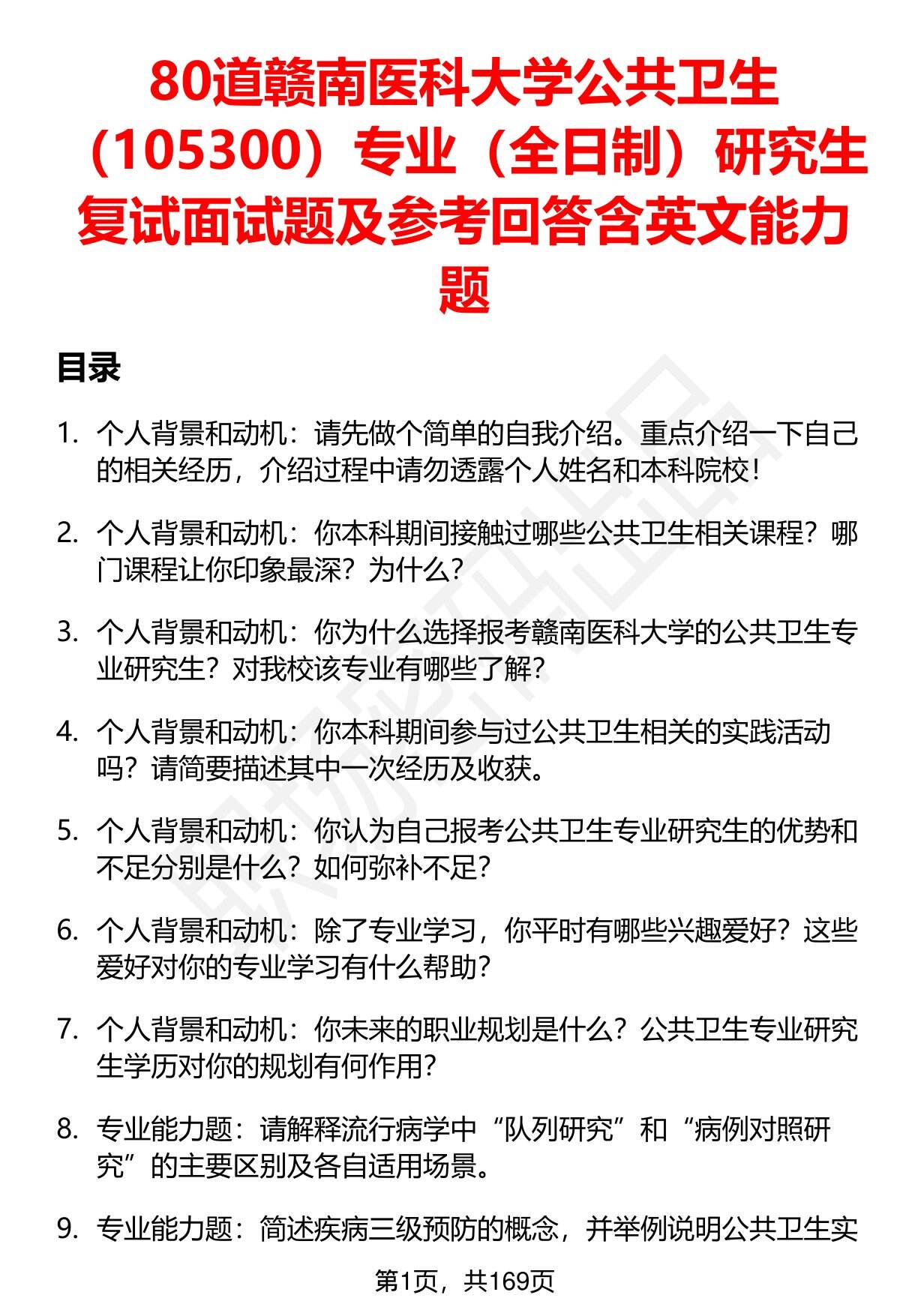 80道赣南医科大学公共卫生（105300）专业（全日制）研究生复试面试题及参考回答含英文能力题

目录

1. 个人背景和动机：请先做个简单的自我介绍。重点介绍一下自己的相关经历，介绍过程中请勿透露个人姓名和本科院校！

2. 个人背景和动机：你本科期间接触过哪些公共卫生相关课程？哪门课程让你印象最深？为什么？

3. 个人背景和动机：你为什么选择报考赣南医科大学的公共卫生专业研究生？对我校该专业有哪些了解？

4. 个人背景和动机：你本科期间参与过公共卫生相关的实践活动吗？请简要描述其中一次经历及收获。

5. 个人背景和动机：你认为自己报考公共卫生专业研究生的优势和不足分别是什么？如何弥补不足？

6. 个人背景和动机：除了专业学习，你平时有哪些兴趣爱好？这些爱好对你的专业学习有什么帮助？

7. 个人背景和动机：你未来的职业规划是什么？公共卫生专业研究生学历对你的规划有何作用？

8. 专业能力题：请解释流行病学中“队列研究”和“病例对照研究”的主要区别及各自适用场景。

9. 专业能力题：简述疾病三级预防的概念，并举例说明公共卫生实

第1页，共169页